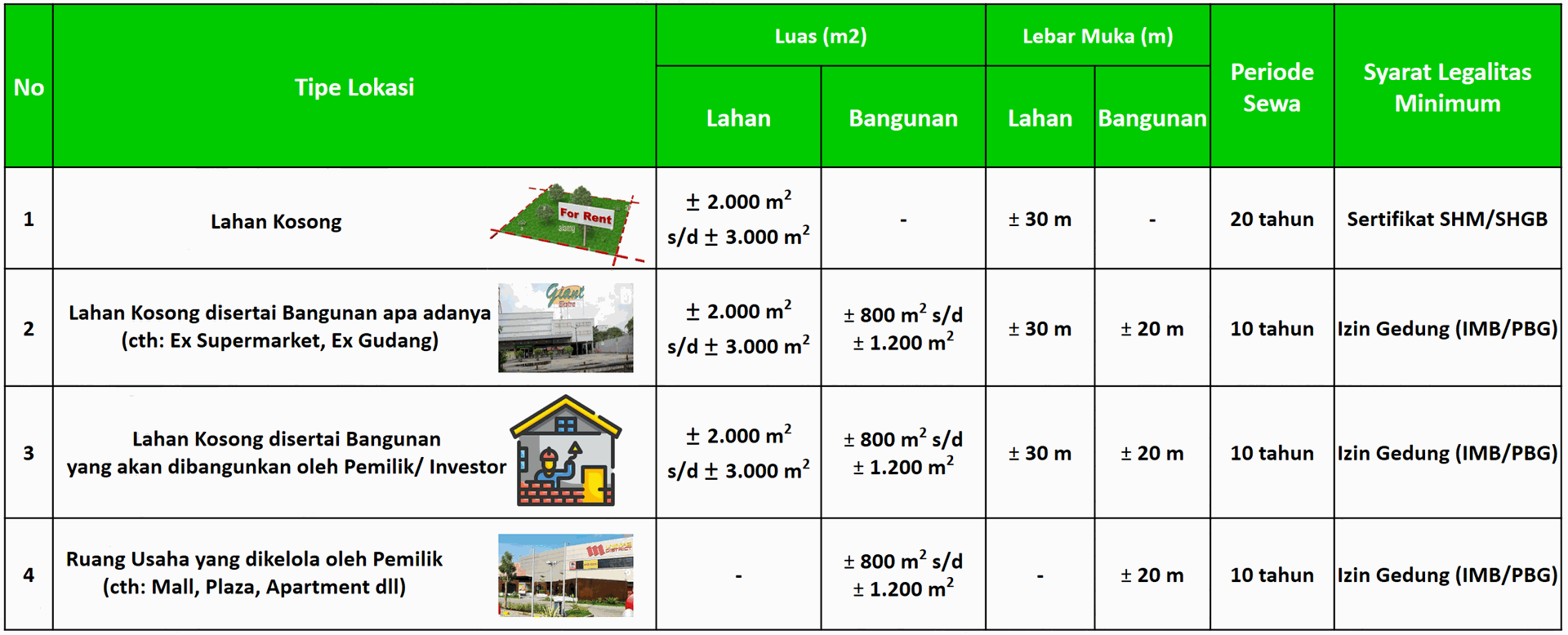 | No | Tipe Lokasi | Luas (m2) Lahan | Luas (m2) Bangunan | Lebar Muka (m) Lahan | Lebar Muka (m) Bangunan | Periode Sewa | Syarat Legalitas Minimum |
|---|---|---|---|---|---|---|---|
| 1 | Lahan Kosong For Rent | $\pm$ 2.000 $m^2$ s/d $\pm$ 3.000 $m^2$ | - | $\pm$ 30 m | - | 20 tahun | Sertifikat SHM/SHGB |
| 2 | Lahan Kosong disertai Bangunan apa adanya (cth: Ex Supermarket, Ex Gudang) Giant | $\pm$ 2.000 $m^2$ s/d $\pm$ 3.000 $m^2$ | $\pm$ 800 $m^2$ s/d $\pm$ 1.200 $m^2$ | $\pm$ 30 m | $\pm$ 20 m | 10 tahun | Izin Gedung (IMB/PBG) |
| 3 | Lahan Kosong disertai Bangunan yang akan dibangunkan oleh Pemilik/ Investor | $\pm$ 2.000 $m^2$ s/d $\pm$ 3.000 $m^2$ | $\pm$ 800 $m^2$ s/d $\pm$ 1.200 $m^2$ | $\pm$ 30 m | $\pm$ 20 m | 10 tahun | Izin Gedung (IMB/PBG) |
| 4 | Ruang Usaha yang dikelola oleh Pemilik (cth: Mall, Plaza, Apartment dll) | - | $\pm$ 800 $m^2$ s/d $\pm$ 1.200 $m^2$ | - | $\pm$ 20 m | 10 tahun | Izin Gedung (IMB/PBG) |